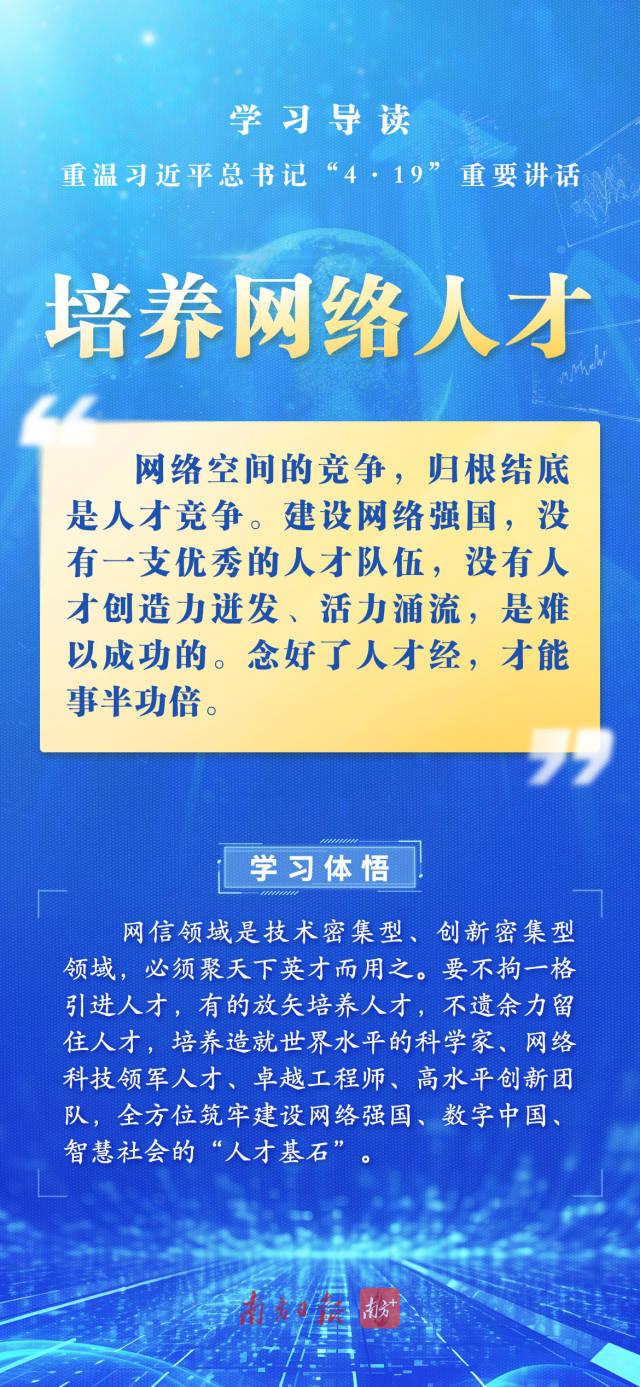 学习导读

重温习近平总书记“4·19”重要讲话

培养网络人才

网络空间的竞争，归根结底是人才竞争。建设网络强国，没有一支优秀的人才队伍，没有人才创造力迸发、活力涌流，是难以成功的。念好了人才经，才能事半功倍。

学习体悟

网信领域是技术密集型、创新密集型领域，必须聚天下英才而用之。要不拘一格引进人才，有的放矢培养人才，不遗余力留住人才，培养造就世界水平的科学家、网络科技领军人才、卓越工程师、高水平创新团队，全方位筑牢建设网络强国、数字中国、智慧社会的“人才基石”。

南方日报 南方+